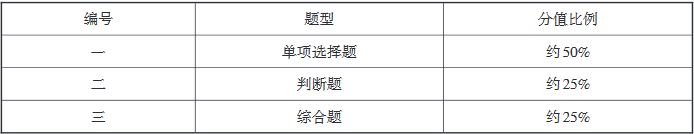 | 编号 | 题型 | 分值比例 |
|---|---|---|
| 一 | 单项选择题 | 约50% |
| 二 | 判断题 | 约25% |
| 三 | 综合题 | 约25% |